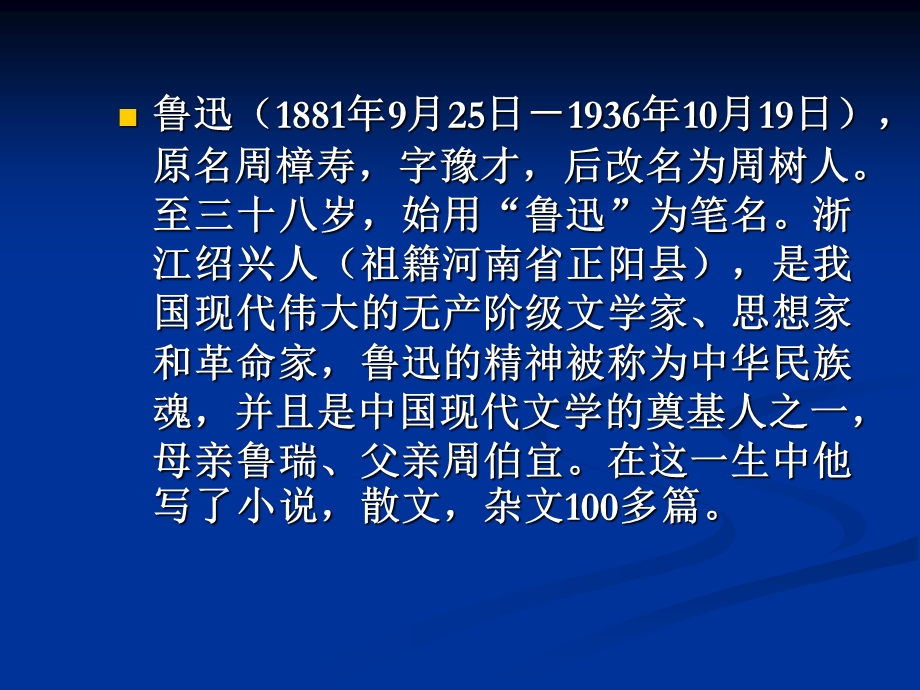 鲁迅（1881年9月25日－1936年10月19日），原名周樟寿，字豫才，后改名为周树人。至三十八岁，始用“鲁迅”为笔名。浙江绍兴人（祖籍河南省正阳县），是我国现代伟大的无产阶级文学家、思想家和革命家，鲁迅的精神被称为中华民族魂，并且是中国现代文学的奠基人之一，母亲鲁瑞、父亲周伯宜。在这一生中他写了小说，散文，杂文100多篇。